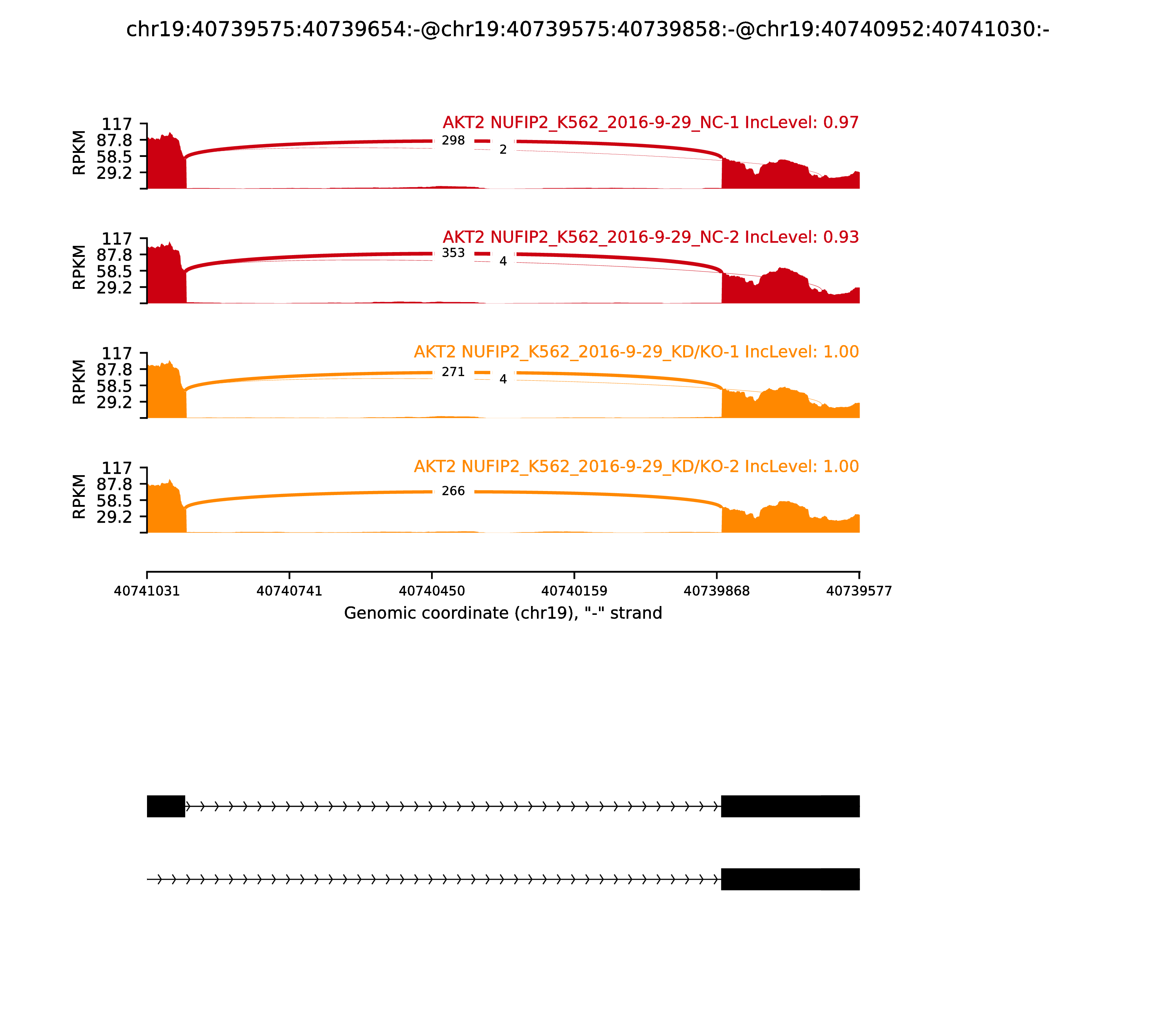 chr19:40739575:40739654:-@chr19:40739575:40739858:-@chr19:40740952:40741030:-

AKT2 NUFIP2_K562_2016-9-29_NC-1 IncLevel: 0.97

RPKM
117
87.8
58.5
29.2

298
2

AKT2 NUFIP2_K562_2016-9-29_NC-2 IncLevel: 0.93

RPKM
117
87.8
58.5
29.2

353
4

AKT2 NUFIP2_K562_2016-9-29_KD/KO-1 IncLevel: 1.00

RPKM
117
87.8
58.5
29.2

271
4

AKT2 NUFIP2_K562_2016-9-29_KD/KO-2 IncLevel: 1.00

RPKM
117
87.8
58.5
29.2

266

40741031 40740741 40740450 40740159 40739868 40739577

Genomic coordinate (chr19), "-" strand